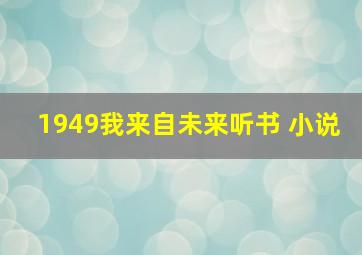 1949我来自未来听书 小说